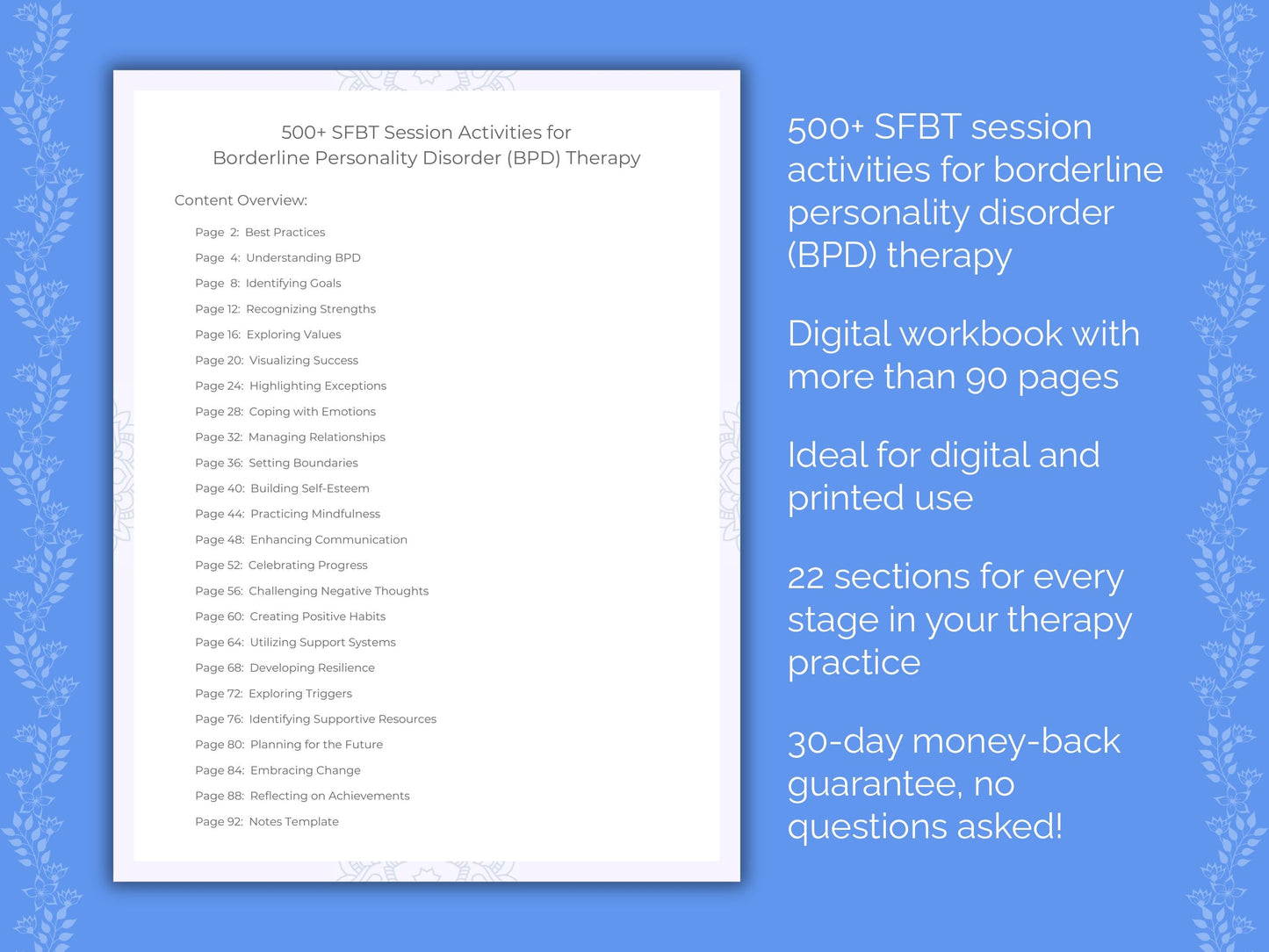 500+ SFBT Session Activities for
Borderline Personality Disorder (BPD) Therapy

Content Overview:

Page 2: Best Practices
Page 4: Understanding BPD
Page 8: Identifying Goals
Page 12: Recognizing Strengths
Page 16: Exploring Values
Page 20: Visualizing Success
Page 24: Highlighting Exceptions
Page 28: Coping with Emotions
Page 32: Managing Relationships
Page 36: Setting Boundaries
Page 40: Building Self-Esteem
Page 44: Practicing Mindfulness
Page 48: Enhancing Communication
Page 52: Celebrating Progress
Page 56: Challenging Negative Thoughts
Page 60: Creating Positive Habits
Page 64: Utilizing Support Systems
Page 68: Developing Resilience
Page 72: Exploring Triggers
Page 76: Identifying Supportive Resources
Page 80: Planning for the Future
Page 84: Embracing Change
Page 88: Reflecting on Achievements
Page 92: Notes Template

500+ SFBT session activities for borderline personality disorder (BPD) therapy

Digital workbook with more than 90 pages

Ideal for digital and printed use

22 sections for every stage in your therapy practice

30-day money-back guarantee, no questions asked!